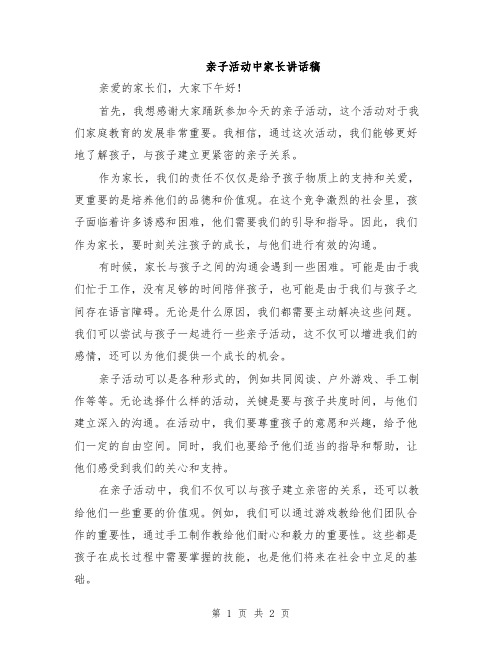 亲子活动中家长讲话稿

亲爱的家长们，大家下午好！

首先，我想感谢大家踊跃参加今天的亲子活动，这个活动对于我们家庭教育的发展非常重要。我相信，通过这次活动，我们能够更好地了解孩子，与孩子建立更紧密的亲子关系。

作为家长，我们的责任不仅仅是给予孩子物质上的支持和关爱，更重要的是培养他们的品德和价值观。在这个竞争激烈的社会里，孩子面临着许多诱惑和困难，他们需要我们的引导和指导。因此，我们作为家长，要时刻关注孩子的成长，与他们进行有效的沟通。

有时候，家长与孩子之间的沟通会遇到一些困难。可能是由于我们忙于工作，没有足够的时间陪伴孩子，也可能是由于我们与孩子之间存在语言障碍。无论是什么原因，我们都需要主动解决这些问题。我们可以尝试与孩子一起进行一些亲子活动，这不仅可以增进我们的感情，还可以为他们提供一个成长的机会。

亲子活动可以是各种形式的，例如共同阅读、户外游戏、手工制作等等。无论选择什么样的活动，关键是要与孩子共度时间，与他们建立深入的沟通。在活动中，我们要尊重孩子的意愿和兴趣，给予他们一定的自由空间。同时，我们也要给予他们适当的指导和帮助，让他们感受到我们的关心和支持。

在亲子活动中，我们不仅可以与孩子建立亲密的关系，还可以教给他们一些重要的价值观。例如，我们可以通过游戏教给他们团队合作的重要性，通过手工制作教给他们耐心和毅力的重要性。这些都是孩子在成长过程中需要掌握的技能，也是他们将来在社会中立足的基础。

第 1 页 共 2 页